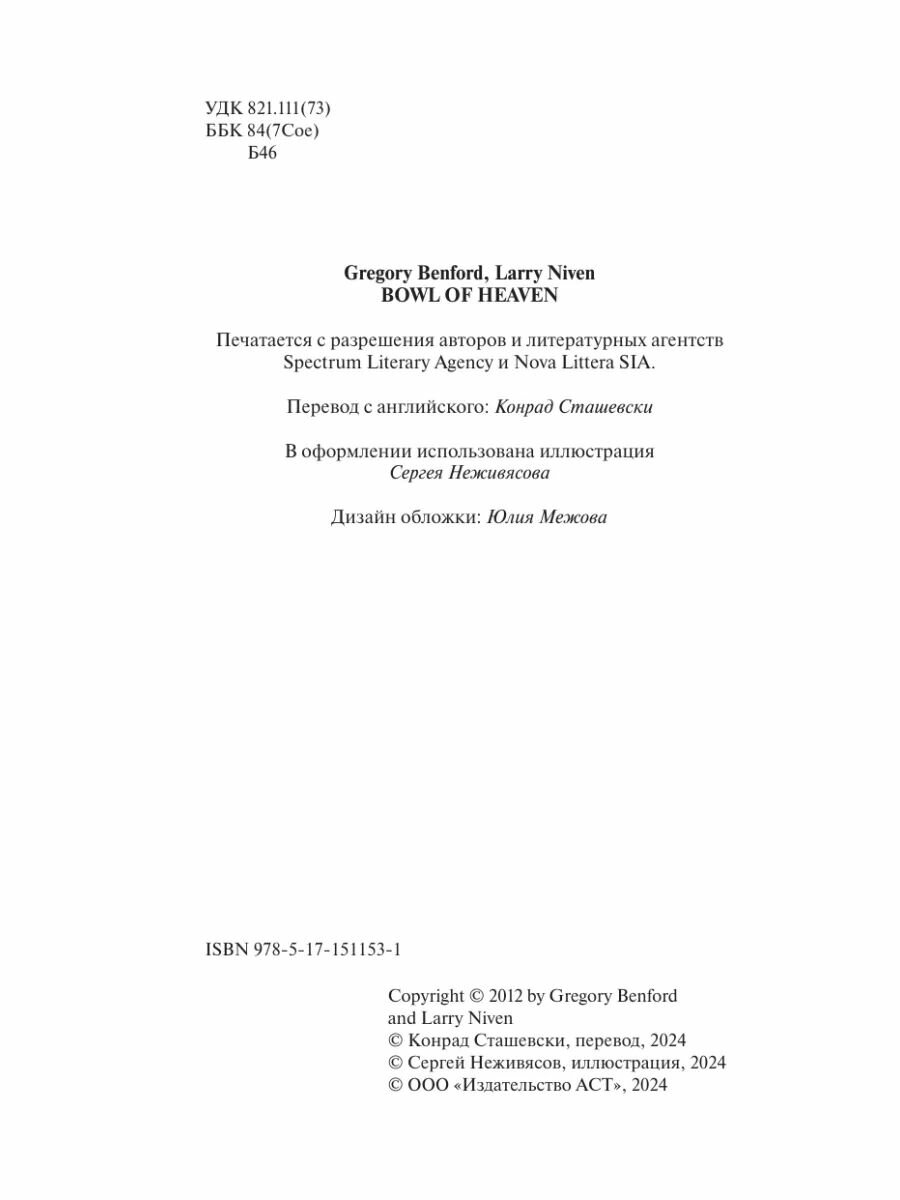 УДК 821.111(73)
ББК 84(7Сое)
Б46

Gregory Benford, Larry Niven
BOWL OF HEAVEN

Печатается с разрешения авторов и литературных агентств Spectrum Literary Agency и Nova Littera SIA.

Перевод с английского: Конрад Сташевски

В оформлении использована иллюстрация Сергея Неживясова

Дизайн обложки: Юлия Межова

ISBN 978-5-17-151153-1

Copyright © 2012 by Gregory Benford and Larry Niven
© Конрад Сташевски, перевод, 2024
© Сергей Неживясов, иллюстрация, 2024
© ООО «Издательство АСТ», 2024